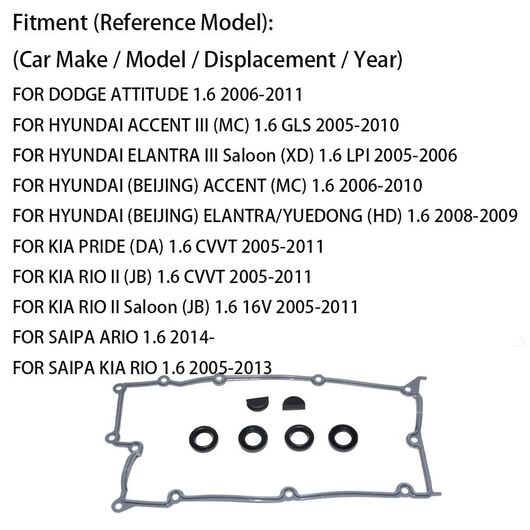 Fitment (Reference Model):

(Car Make / Model / Displacement / Year)

FOR DODGE ATTITUDE 1.6 2006-2011

FOR HYUNDAI ACCENT III (MC) 1.6 GLS 2005-2010

FOR HYUNDAI ELANTRA III Saloon (XD) 1.6 LPI 2005-2006

FOR HYUNDAI (BEIJING) ACCENT (MC) 1.6 2006-2010

FOR HYUNDAI (BEIJING) ELANTRA/YUEDONG (HD) 1.6 2008-2009

FOR KIA PRIDE (DA) 1.6 CVVT 2005-2011

FOR KIA RIO II (JB) 1.6 CVVT 2005-2011

FOR KIA RIO II Saloon (JB) 1.6 16V 2005-2011

FOR SAIPA ARIO 1.6 2014-

FOR SAIPA KIA RIO 1.6 2005-2013